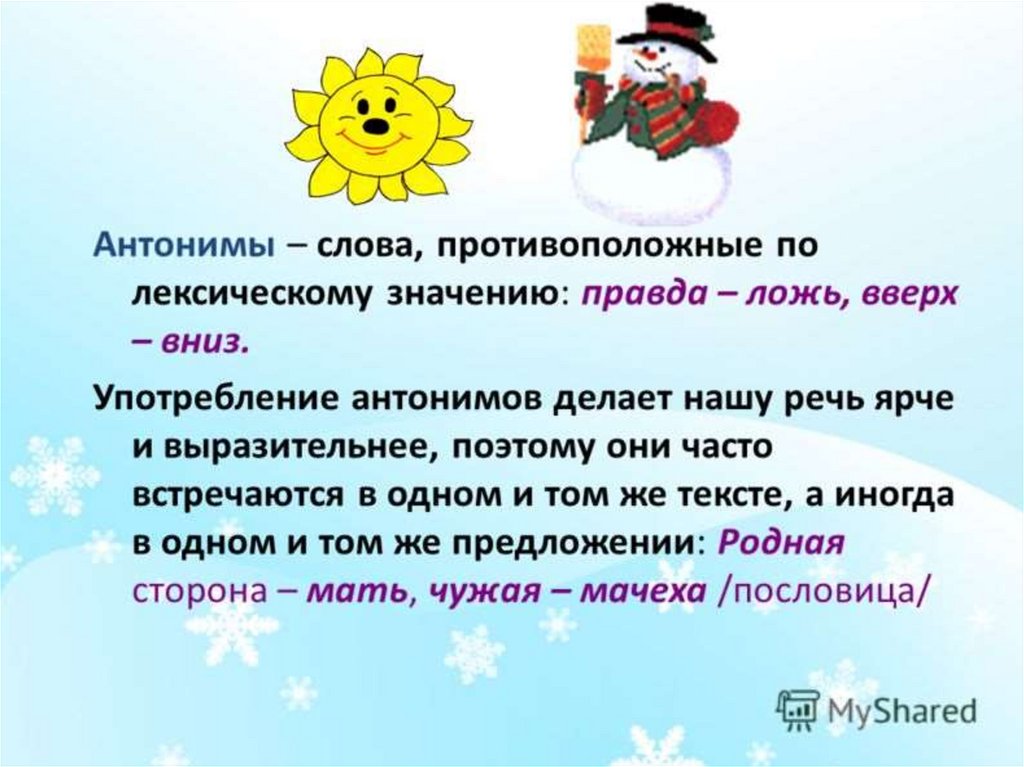 Антонимы – слова, противоположные по лексическому значению: правда – ложь, вверх – вниз.

Употребление антонимов делает нашу речь ярче и выразительнее, поэтому они часто встречаются в одном и том же тексте, а иногда в одном и том же предложении: Родная сторона – мать, чужая – мачеха /пословица/

MyShared